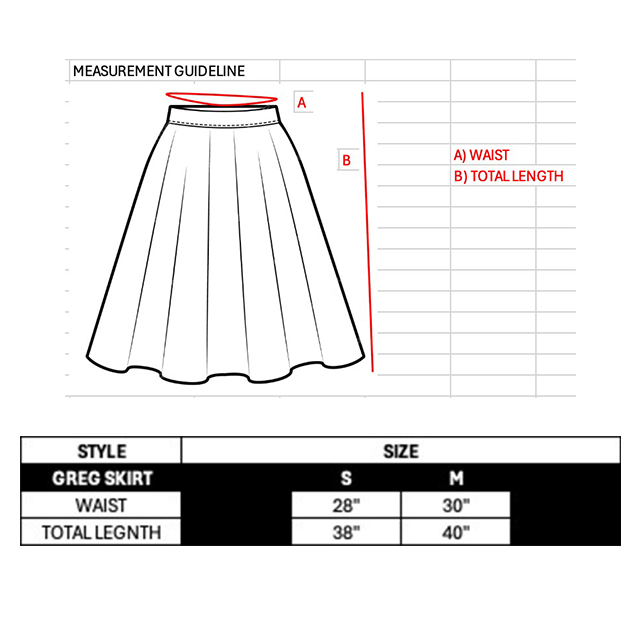 MEASUREMENT GUIDELINE

A

B

A) WAIST
B) TOTAL LENGTH

| STYLE | SIZE | |
|---|---|---|
| GREG SKIRT | S | M |
| WAIST | 28" | 30" |
| TOTAL LEGNTH | 38" | 40" |